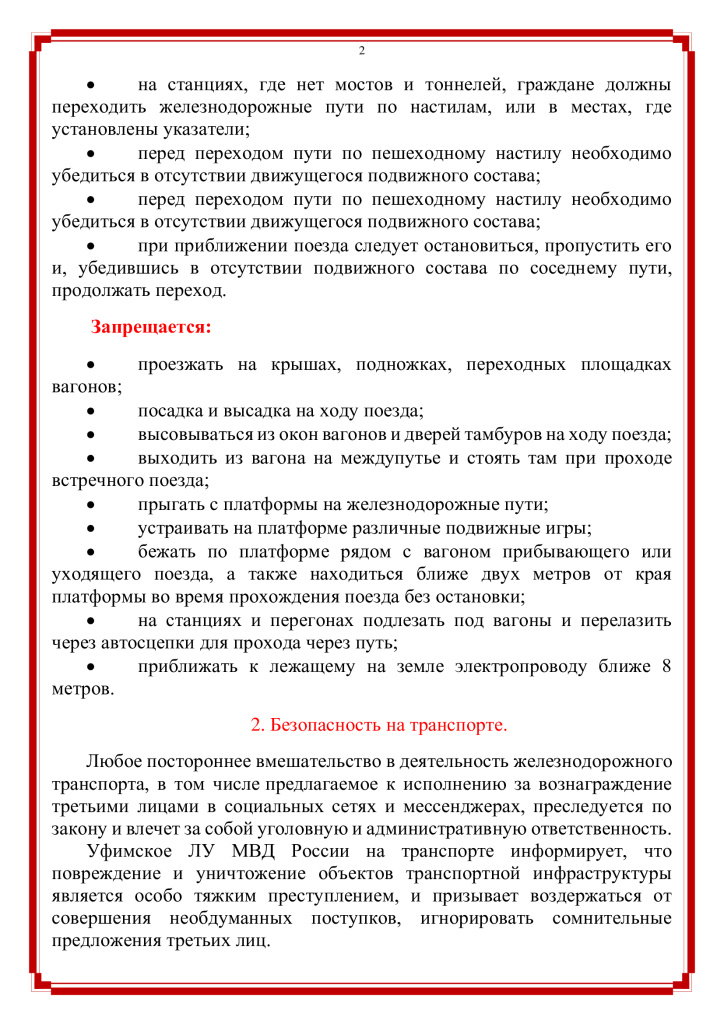 2

• на станциях, где нет мостов и тоннелей, граждане должны переходить железнодорожные пути по настилам, или в местах, где установлены указатели;

• перед переходом пути по пешеходному настилу необходимо убедиться в отсутствии движущегося подвижного состава;

• перед переходом пути по пешеходному настилу необходимо убедиться в отсутствии движущегося подвижного состава;

• при приближении поезда следует остановиться, пропустить его и, убедившись в отсутствии подвижного состава по соседнему пути, продолжать переход.

Запрещается:

• проезжать на крышах, подножках, переходных площадках вагонов;

• посадка и высадка на ходу поезда;

• высовываться из окон вагонов и дверей тамбуров на ходу поезда;

• выходить из вагона на междупутье и стоять там при проходе встречного поезда;

• прыгать с платформы на железнодорожные пути;

• устраивать на платформе различные подвижные игры;

• бежать по платформе рядом с вагоном прибывающего или уходящего поезда, а также находиться ближе двух метров от края платформы во время прохождения поезда без остановки;

• на станциях и перегонах подлезать под вагоны и перелазить через автосцепки для прохода через путь;

• приближать к лежащему на земле электропроводу ближе 8 метров.

2. Безопасность на транспорте.

Любое постороннее вмешательство в деятельность железнодорожного транспорта, в том числе предлагаемое к исполнению за вознаграждение третьими лицами в социальных сетях и мессенджерах, преследуется по закону и влечет за собой уголовную и административную ответственность.

Уфимское ЛУ МВД России на транспорте информирует, что повреждение и уничтожение объектов транспортной инфраструктуры является особо тяжким преступлением, и призывает воздержаться от совершения необдуманных поступков, игнорировать сомнительные предложения третьих лиц.